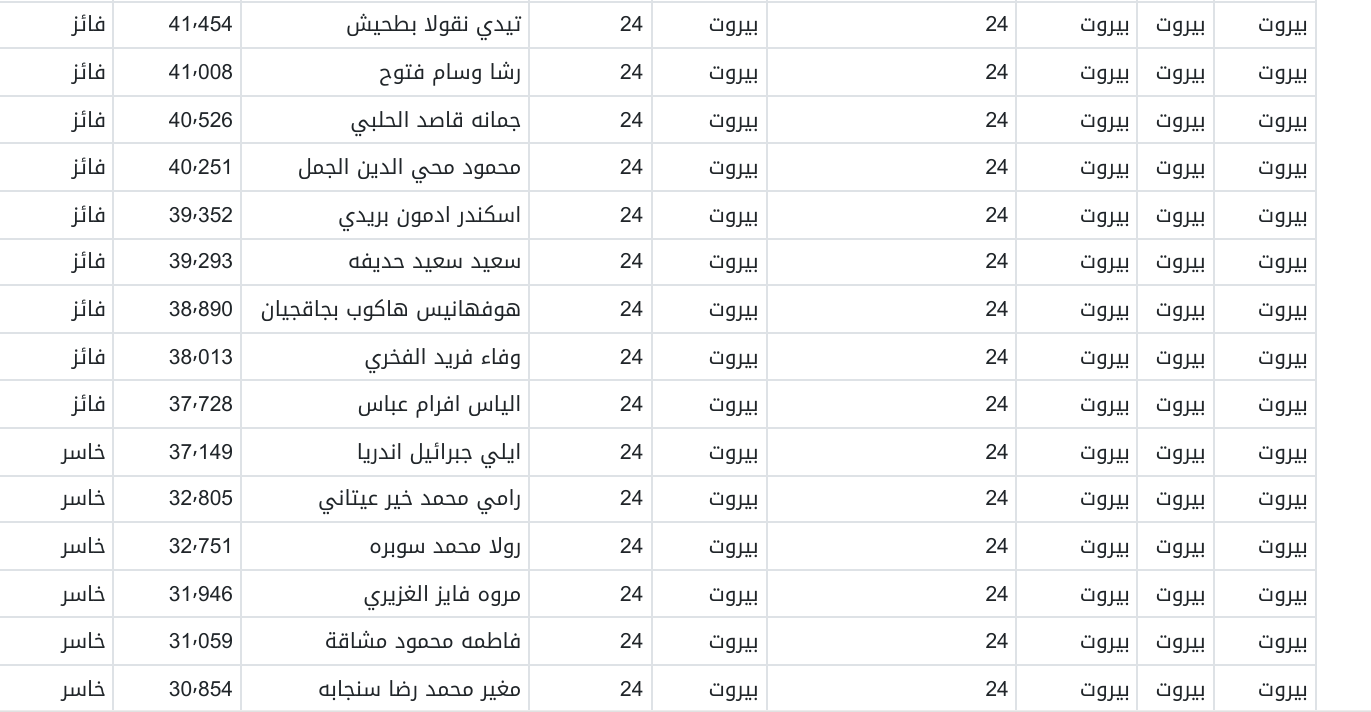 | بيروت | بيروت | بيروت | 24 | بيروت | 24 | تيدي نقولا بطحيش | 41،454 | فائز |
|---|---|---|---|---|---|---|---|---|
| بيروت | بيروت | بيروت | 24 | بيروت | 24 | رشا وسام فتوح | 41،008 | فائز |
| بيروت | بيروت | بيروت | 24 | بيروت | 24 | جمانه قاصد الحلبي | 40،526 | فائز |
| بيروت | بيروت | بيروت | 24 | بيروت | 24 | محمود محي الدين الجمل | 40،251 | فائز |
| بيروت | بيروت | بيروت | 24 | بيروت | 24 | اسكندر ادمون بريدي | 39،352 | فائز |
| بيروت | بيروت | بيروت | 24 | بيروت | 24 | سعيد سعيد حديفه | 39،293 | فائز |
| بيروت | بيروت | بيروت | 24 | بيروت | 24 | هوفهانيس هاكوب بجاقجيان | 38،890 | فائز |
| بيروت | بيروت | بيروت | 24 | بيروت | 24 | وفاء فريد الفخري | 38،013 | فائز |
| بيروت | بيروت | بيروت | 24 | بيروت | 24 | الياس افرام عباس | 37،728 | فائز |
| بيروت | بيروت | بيروت | 24 | بيروت | 24 | ايلي جبرائيل اندريا | 37،149 | خاسر |
| بيروت | بيروت | بيروت | 24 | بيروت | 24 | رامي محمد خير عيتاني | 32،805 | خاسر |
| بيروت | بيروت | بيروت | 24 | بيروت | 24 | رولا محمد سوبره | 32،751 | خاسر |
| بيروت | بيروت | بيروت | 24 | بيروت | 24 | مروه فايز الغزيري | 31،946 | خاسر |
| بيروت | بيروت | بيروت | 24 | بيروت | 24 | فاطمه محمود مشاقة | 31،059 | خاسر |
| بيروت | بيروت | بيروت | 24 | بيروت | 24 | مغير محمد رضا سنجابه | 30،854 | خاسر |